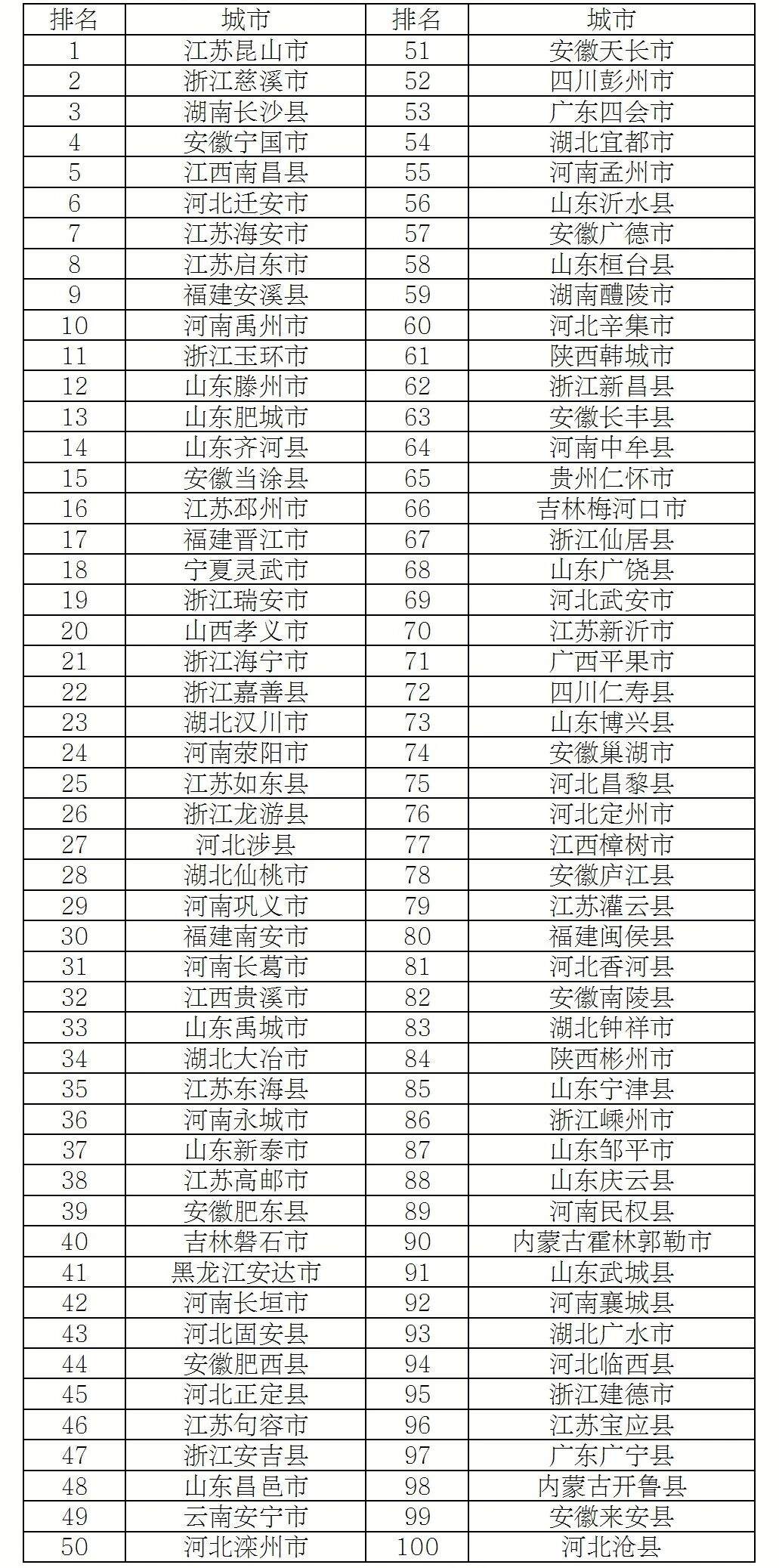 | 排名 | 城市 | 排名 | 城市 |
|---|---|---|---|
| 1 | 江苏昆山市 | 51 | 安徽天长市 |
| 2 | 浙江慈溪市 | 52 | 四川彭州市 |
| 3 | 湖南长沙县 | 53 | 广东四会市 |
| 4 | 安徽宁国市 | 54 | 湖北宜都市 |
| 5 | 江西南昌县 | 55 | 河南孟州市 |
| 6 | 河北迁安市 | 56 | 山东沂水县 |
| 7 | 江苏海安市 | 57 | 安徽广德市 |
| 8 | 江苏启东市 | 58 | 山东桓台县 |
| 9 | 福建安溪县 | 59 | 湖南醴陵市 |
| 10 | 河南禹州市 | 60 | 河北辛集市 |
| 11 | 浙江玉环市 | 61 | 陕西韩城市 |
| 12 | 山东滕州市 | 62 | 浙江新昌县 |
| 13 | 山东肥城市 | 63 | 安徽长丰县 |
| 14 | 山东齐河县 | 64 | 河南中牟县 |
| 15 | 安徽当涂县 | 65 | 贵州仁怀市 |
| 16 | 江苏邳州市 | 66 | 吉林梅河口市 |
| 17 | 福建晋江市 | 67 | 浙江仙居县 |
| 18 | 宁夏灵武市 | 68 | 山东广饶县 |
| 19 | 浙江瑞安市 | 69 | 河北武安市 |
| 20 | 山西孝义市 | 70 | 江苏新沂市 |
| 21 | 浙江海宁市 | 71 | 广西平果市 |
| 22 | 浙江嘉善县 | 72 | 四川仁寿县 |
| 23 | 湖北汉川市 | 73 | 山东博兴县 |
| 24 | 河南荥阳市 | 74 | 安徽巢湖市 |
| 25 | 江苏如东县 | 75 | 河北昌黎县 |
| 26 | 浙江龙游县 | 76 | 河北定州市 |
| 27 | 河北涉县 | 77 | 江西樟树市 |
| 28 | 湖北仙桃市 | 78 | 安徽庐江县 |
| 29 | 河南巩义市 | 79 | 江苏灌云县 |
| 30 | 福建南安市 | 80 | 福建闽侯县 |
| 31 | 河南长葛市 | 81 | 河北香河县 |
| 32 | 江西贵溪市 | 82 | 安徽南陵县 |
| 33 | 山东禹城市 | 83 | 湖北钟祥市 |
| 34 | 湖北大冶市 | 84 | 陕西彬州市 |
| 35 | 江苏东海县 | 85 | 山东宁津县 |
| 36 | 河南永城市 | 86 | 浙江嵊州市 |
| 37 | 山东新泰市 | 87 | 山东邹平市 |
| 38 | 江苏高邮市 | 88 | 山东庆云县 |
| 39 | 安徽肥东县 | 89 | 河南民权县 |
| 40 | 吉林磐石市 | 90 | 内蒙古霍林郭勒市 |
| 41 | 黑龙江安达市 | 91 | 山东武城县 |
| 42 | 河南长垣市 | 92 | 河南襄城县 |
| 43 | 河北固安县 | 93 | 湖北广水市 |
| 44 | 安徽肥西县 | 94 | 河北临西县 |
| 45 | 河北正定县 | 95 | 浙江建德市 |
| 46 | 江苏句容市 | 96 | 江苏宝应县 |
| 47 | 浙江安吉县 | 97 | 广东广宁县 |
| 48 | 山东昌邑市 | 98 | 内蒙古开鲁县 |
| 49 | 云南安宁市 | 99 | 安徽来安县 |
| 50 | 河北滦州市 | 100 | 河北沧县 |